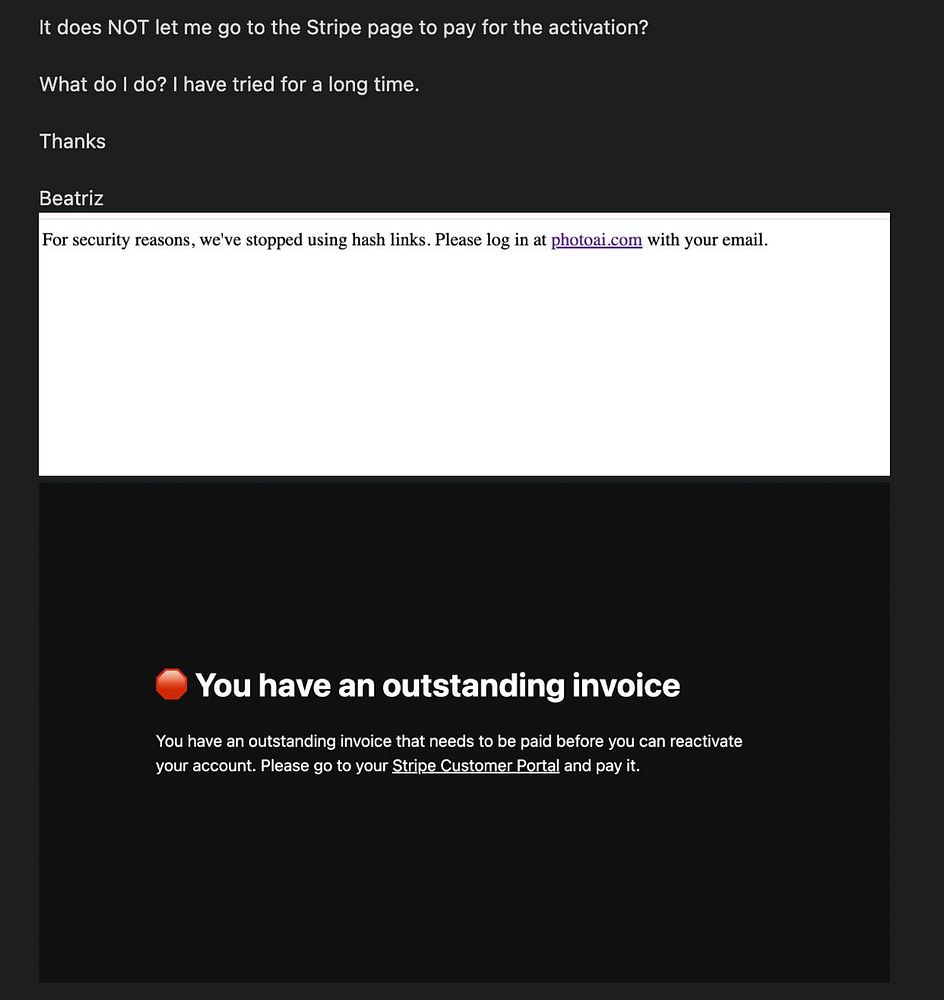 It does NOT let me go to the Stripe page to pay for the activation?

What do I do? I have tried for a long time.

Thanks

Beatriz

For security reasons, we've stopped using hash links. Please log in at photoai.com with your email.

🛑 You have an outstanding invoice

You have an outstanding invoice that needs to be paid before you can reactivate your account. Please go to your Stripe Customer Portal and pay it.